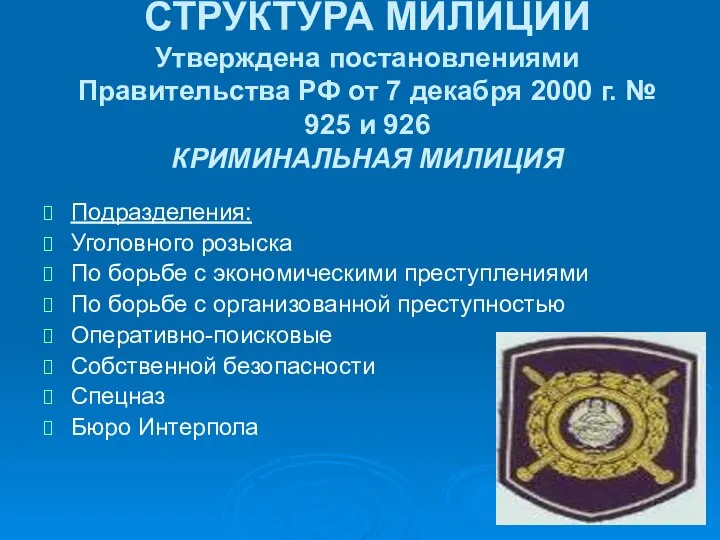 СТРУКТУРА МИЛИЦИИ
Утверждена постановлениями Правительства РФ от 7 декабря 2000 г. № 925 и 926
КРИМИНАЛЬНАЯ МИЛИЦИЯ

Подразделения:
Уголовного розыска
По борьбе с экономическими преступлениями
По борьбе с организованной преступностью
Оперативно-поисковые
Собственной безопасности
Спецназ
Бюро Интерпола